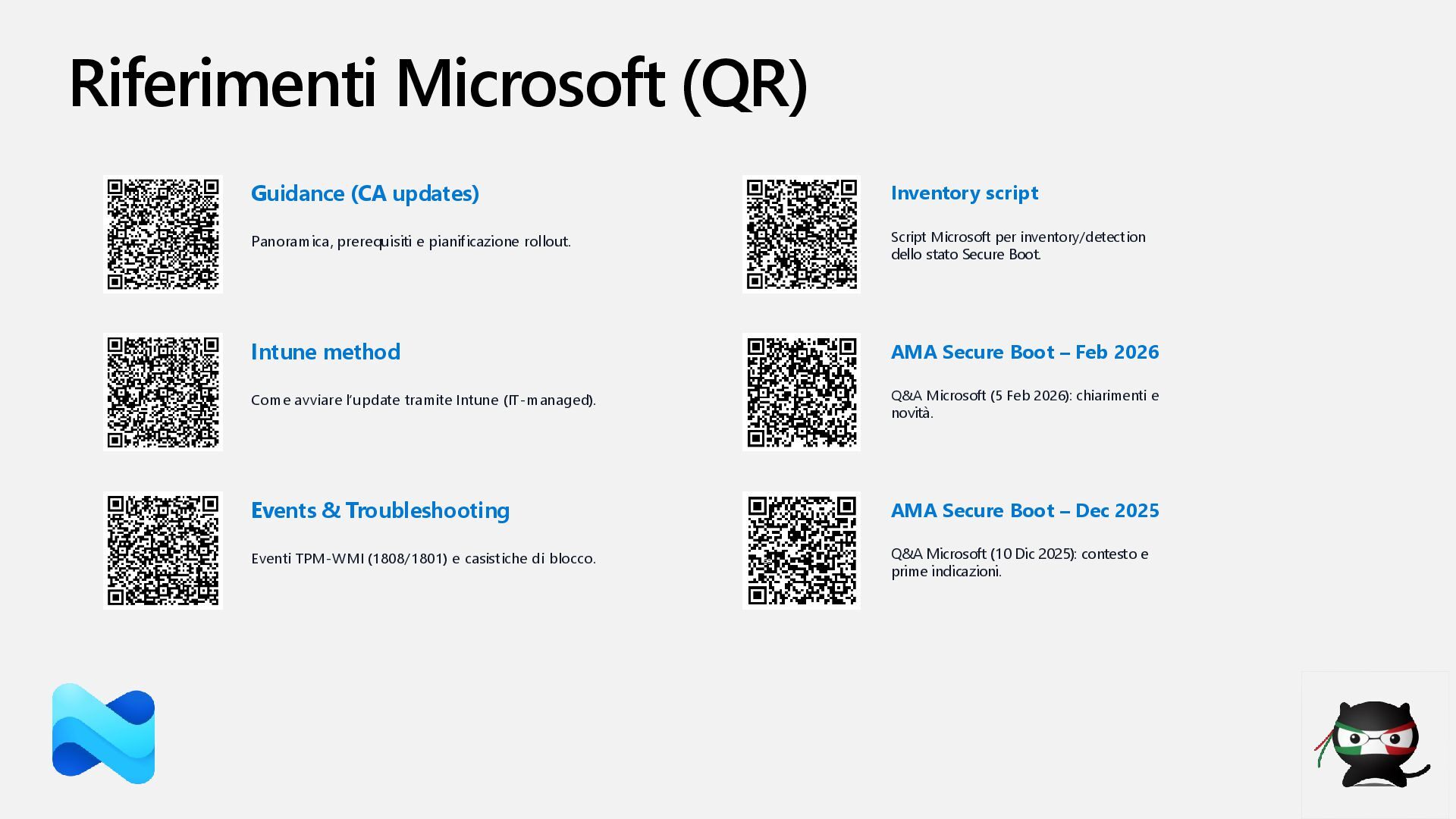 Riferimenti Microsoft (QR)

Guidance (CA updates)

Panoramica, prerequisiti e pianificazione rollout.

Intune method

Come avviare l'update tramite Intune (IT-managed).

Events & Troubleshooting

Eventi TPM-WMI (1808/1801) e casistiche di blocco.

Inventory script

Script Microsoft per inventory/detection dello stato Secure Boot.

AMA Secure Boot – Feb 2026

Q&A Microsoft (5 Feb 2026): chiarimenti e novità.

AMA Secure Boot – Dec 2025

Q&A Microsoft (10 Dic 2025): contesto e prime indicazioni.